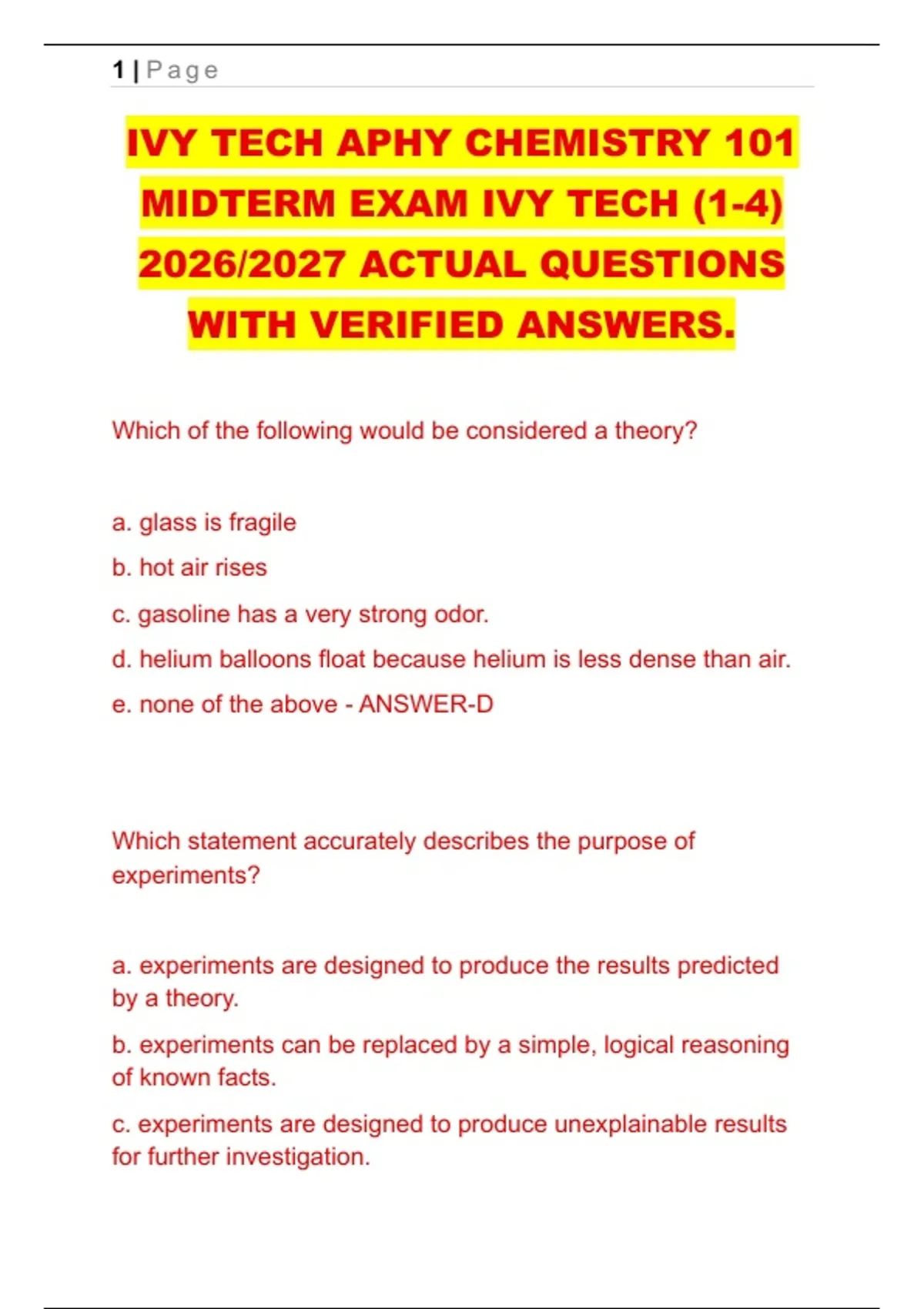 1 | Page

IVY TECH APHY CHEMISTRY 101 MIDTERM EXAM IVY TECH (1-4) 2026/2027 ACTUAL QUESTIONS WITH VERIFIED ANSWERS.

Which of the following would be considered a theory?

a. glass is fragile

b. hot air rises

c. gasoline has a very strong odor.

d. helium balloons float because helium is less dense than air.

e. none of the above - ANSWER-D

Which statement accurately describes the purpose of experiments?

a. experiments are designed to produce the results predicted by a theory.

b. experiments can be replaced by a simple, logical reasoning of known facts.

c. experiments are designed to produce unexplainable results for further investigation.